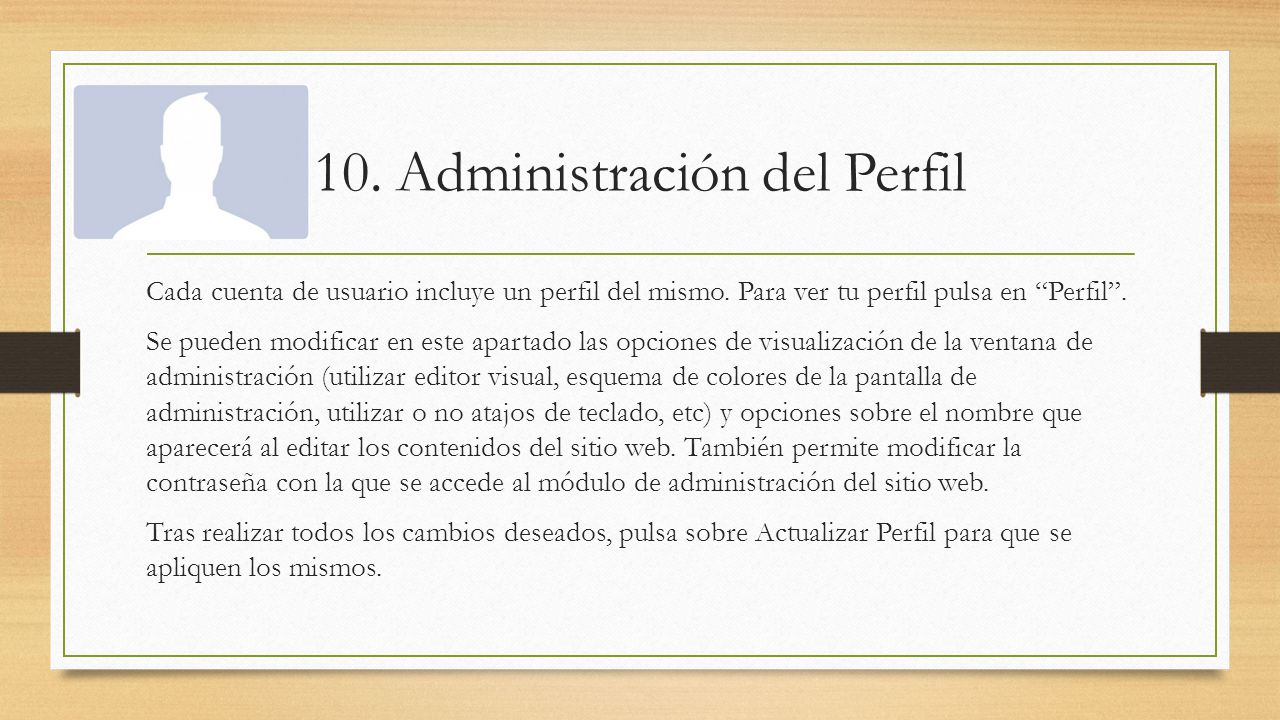 10. Administración del Perfil

Cada cuenta de usuario incluye un perfil del mismo. Para ver tu perfil pulsa en “Perfil”.

Se pueden modificar en este apartado las opciones de visualización de la ventana de administración (utilizar editor visual, esquema de colores de la pantalla de administración, utilizar o no atajos de teclado, etc) y opciones sobre el nombre que aparecerá al editar los contenidos del sitio web. También permite modificar la contraseña con la que se accede al módulo de administración del sitio web.

Tras realizar todos los cambios deseados, pulsa sobre Actualizar Perfil para que se apliquen los mismos.